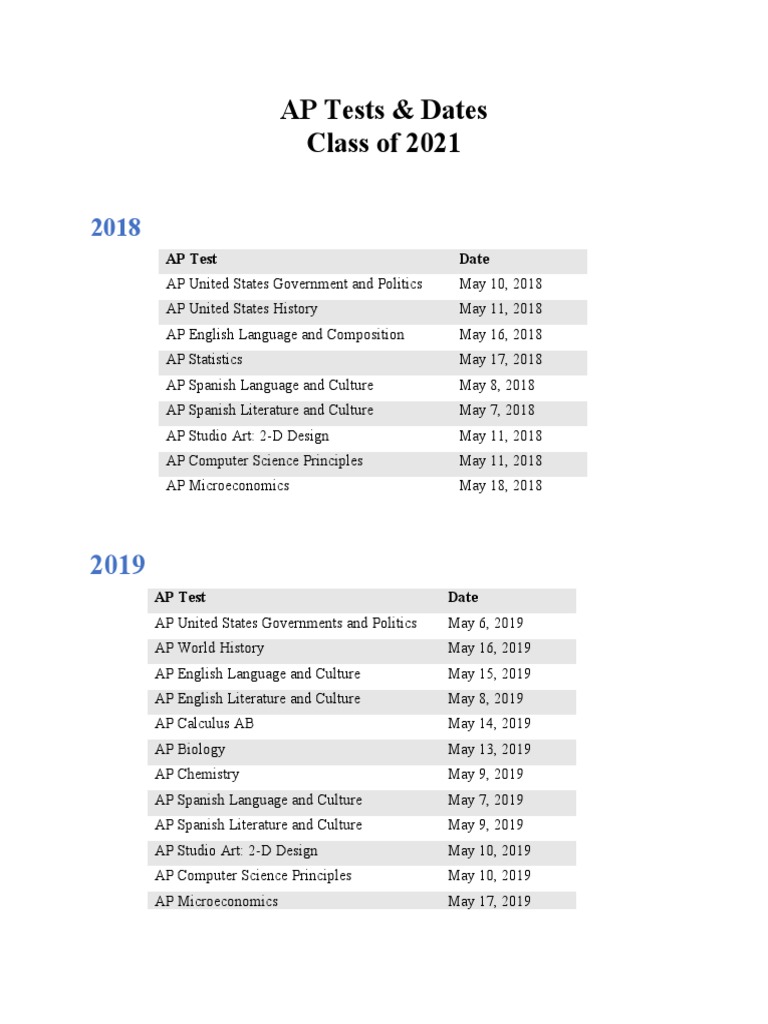 AP Tests & Dates
Class of 2021

2018

| AP Test | Date |
|---|---|
| AP United States Government and Politics | May 10, 2018 |
| AP United States History | May 11, 2018 |
| AP English Language and Composition | May 16, 2018 |
| AP Statistics | May 17, 2018 |
| AP Spanish Language and Culture | May 8, 2018 |
| AP Spanish Literature and Culture | May 7, 2018 |
| AP Studio Art: 2-D Design | May 11, 2018 |
| AP Computer Science Principles | May 11, 2018 |
| AP Microeconomics | May 18, 2018 |

2019

| AP Test | Date |
|---|---|
| AP United States Governments and Politics | May 6, 2019 |
| AP World History | May 16, 2019 |
| AP English Language and Culture | May 15, 2019 |
| AP English Literature and Culture | May 8, 2019 |
| AP Calculus AB | May 14, 2019 |
| AP Biology | May 13, 2019 |
| AP Chemistry | May 9, 2019 |
| AP Spanish Language and Culture | May 7, 2019 |
| AP Spanish Literature and Culture | May 9, 2019 |
| AP Studio Art: 2-D Design | May 10, 2019 |
| AP Computer Science Principles | May 10, 2019 |
| AP Microeconomics | May 17, 2019 |